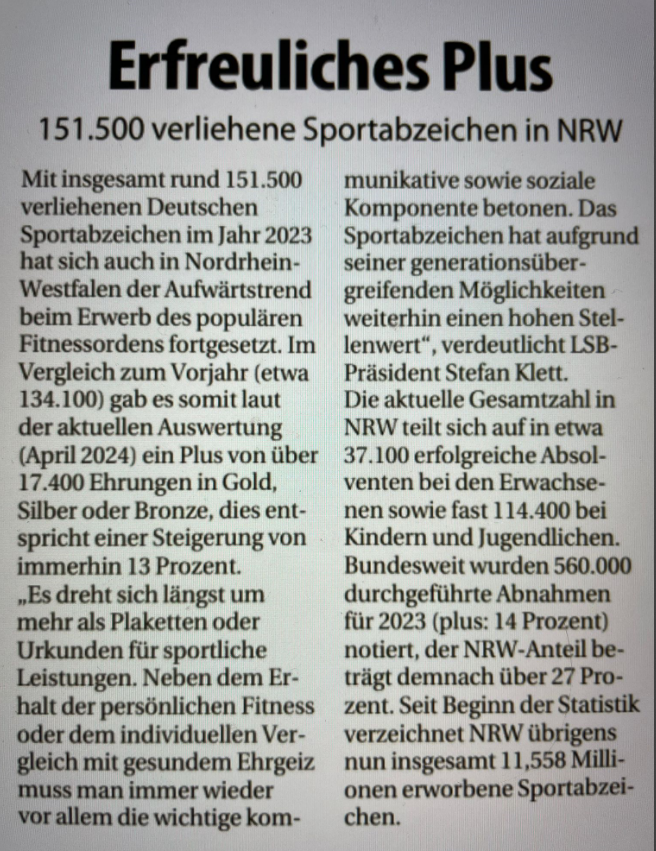 Erfreuliches Plus

151.500 verliehene Sportabzeichen in NRW

Mit insgesamt rund 151.500 verliehenen Deutschen Sportabzeichen im Jahr 2023 hat sich auch in Nordrhein-Westfalen der Aufwärtstrend beim Erwerb des populären Fitnessordens fortgesetzt. Im Vergleich zum Vorjahr (etwa 134.100) gab es somit laut der aktuellen Auswertung (April 2024) ein Plus von über 17.400 Ehrungen in Gold, Silber oder Bronze, dies entspricht einer Steigerung von immerhin 13 Prozent.
„Es dreht sich längst um mehr als Plaketten oder Urkunden für sportliche Leistungen. Neben dem Erhalt der persönlichen Fitness oder dem individuellen Vergleich mit gesundem Ehrgeiz muss man immer wieder vor allem die wichtige kommunikative sowie soziale Komponente betonen. Das Sportabzeichen hat aufgrund seiner generationsübergreifenden Möglichkeiten weiterhin einen hohen Stellenwert“, verdeutlicht LSB-Präsident Stefan Klett.
Die aktuelle Gesamtzahl in NRW teilt sich auf in etwa 37.100 erfolgreiche Absolventen bei den Erwachsenen sowie fast 114.400 bei Kindern und Jugendlichen. Bundesweit wurden 560.000 durchgeführte Abnahmen für 2023 (plus: 14 Prozent) notiert, der NRW-Anteil beträgt demnach über 27 Prozent. Seit Beginn der Statistik verzeichnet NRW übrigens nun insgesamt 11,558 Millionen erworbene Sportabzeichen.